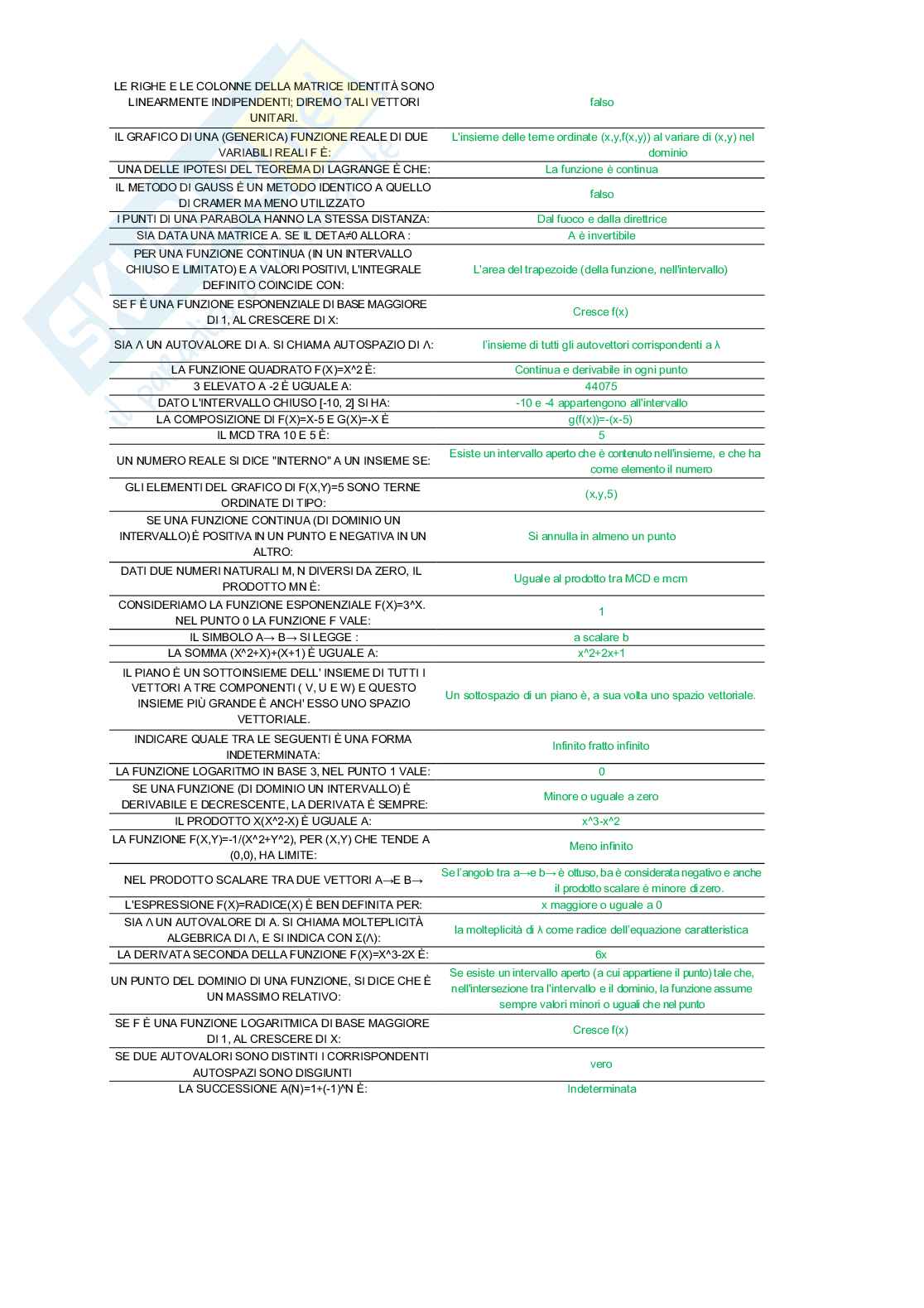 | | |
|---|---|
| LE RIGHE E LE COLONNE DELLA MATRICE IDENTITÀ SONO LINEARMENTE INDIPENDENTI; DIREMO TALI VETTORI UNITARI. | falso |
| IL GRAFICO DI UNA (GENERICA) FUNZIONE REALE DI DUE VARIABILI REALI F È: | L'insieme delle terne ordinate (x,y,f(x,y)) al variare di (x,y) nel dominio |
| UNA DELLE IPOTESI DEL TEOREMA DI LAGRANGE È CHE: | La funzione è continua |
| IL METODO DI GAUSS È UN METODO IDENTICO A QUELLO DI CRAMER MA MENO UTILIZZATO | falso |
| I PUNTI DI UNA PARABOLA HANNO LA STESSA DISTANZA: | Dal fuoco e dalla direttrice |
| SIA DATA UNA MATRICE A. SE IL DETA≠0 ALLORA : | A è invertibile |
| PER UNA FUNZIONE CONTINUA (IN UN INTERVALLO CHIUSO E LIMITATO) E A VALORI POSITIVI, L'INTEGRALE DEFINITO COINCIDE CON: | L'area del trapezoide (della funzione, nell'intervallo) |
| SE F È UNA FUNZIONE ESPONENZIALE DI BASE MAGGIORE DI 1, AL CRESCERE DI X: | Cresce f(x) |
| SIA Λ UN AUTOVALORE DI A. SI CHIAMA AUTOSPAZIO DI Λ: | l'insieme di tutti gli autovettori corrispondenti a λ |
| LA FUNZIONE QUADRATO F(X)=X^2 È: | Continua e derivabile in ogni punto |
| 3 ELEVATO A -2 È UGUALE A: | 44075 |
| DATO L'INTERVALLO CHIUSO [-10, 2] SI HA: | -10 e -4 appartengono all'intervallo |
| LA COMPOSIZIONE DI F(X)=X-5 E G(X)=-X È | g(f(x))=-(x-5) |
| IL MCD TRA 10 E 5 È: | 5 |
| UN NUMERO REALE SI DICE "INTERNO" A UN INSIEME SE: | Esiste un intervallo aperto che è contenuto nell'insieme, e che ha come elemento il numero |
| GLI ELEMENTI DEL GRAFICO DI F(X,Y)=5 SONO TERNE ORDINATE DI TIPO: | (x,y,5) |
| SE UNA FUNZIONE CONTINUA (DI DOMINIO UN INTERVALLO) È POSITIVA IN UN PUNTO E NEGATIVA IN UN ALTRO: | Si annulla in almeno un punto |
| DATI DUE NUMERI NATURALI M, N DIVERSI DA ZERO, IL PRODOTTO MN È: | Uguale al prodotto tra MCD e mcm |
| CONSIDERIAMO LA FUNZIONE ESPONENZIALE F(X)=3^X. NEL PUNTO 0 LA FUNZIONE F VALE: | 1 |
| IL SIMBOLO A→ B→ SI LEGGE : | a scalare b |
| LA SOMMA (X^2+X)+(X+1) È UGUALE A: | x^2+2x+1 |
| IL PIANO È UN SOTTOINSIEME DELL' INSIEME DI TUTTI I VETTORI A TRE COMPONENTI ( V, U E W) E QUESTO INSIEME PIÙ GRANDE È ANCH' ESSO UNO SPAZIO VETTORIALE. | Un sottospazio di un piano è, a sua volta uno spazio vettoriale. |
| INDICARE QUALE TRA LE SEGUENTI È UNA FORMA INDETERMINATA: | Infinito fratto infinito |
| LA FUNZIONE LOGARITMO IN BASE 3, NEL PUNTO 1 VALE: | 0 |
| SE UNA FUNZIONE (DI DOMINIO UN INTERVALLO) È DERIVABILE E DECRESCENTE, LA DERIVATA È SEMPRE: | Minore o uguale a zero |
| IL PRODOTTO X(X^2-X) È UGUALE A: | x^3-x^2 |
| LA FUNZIONE F(X,Y)=-1/(X^2+Y^2), PER (X,Y) CHE TENDE A (0,0), HA LIMITE: | Meno infinito |
| NEL PRODOTTO SCALARE TRA DUE VETTORI A→E B→ | Se l'angolo tra a→e b→ è ottuso, ba è considerata negativo e anche il prodotto scalare è minore di zero. |
| L'ESPRESSIONE F(X)=RADICE(X) È BEN DEFINITA PER: | x maggiore o uguale a 0 |
| SIA Λ UN AUTOVALORE DI A. SI CHIAMA MOLTEPLICITÀ ALGEBRICA DI Λ, E SI INDICA CON Σ(Λ): | la molteplicità di λ come radice dell'equazione caratteristica |
| LA DERIVATA SECONDA DELLA FUNZIONE F(X)=X^3-2X È: | 6x |
| UN PUNTO DEL DOMINIO DI UNA FUNZIONE, SI DICE CHE È UN MASSIMO RELATIVO: | Se esiste un intervallo aperto (a cui appartiene il punto) tale che, nell'intersezione tra l'intervallo e il dominio, la funzione assume sempre valori minori o uguali che nel punto |
| SE F È UNA FUNZIONE LOGARITMICA DI BASE MAGGIORE DI 1, AL CRESCERE DI X: | Cresce f(x) |
| SE DUE AUTOVALORI SONO DISTINTI I CORRISPONDENTI AUTOSPAZI SONO DISGIUNTI | vero |
| LA SUCCESSIONE A(N)=1+(-1)^N È: | Indeterminata |